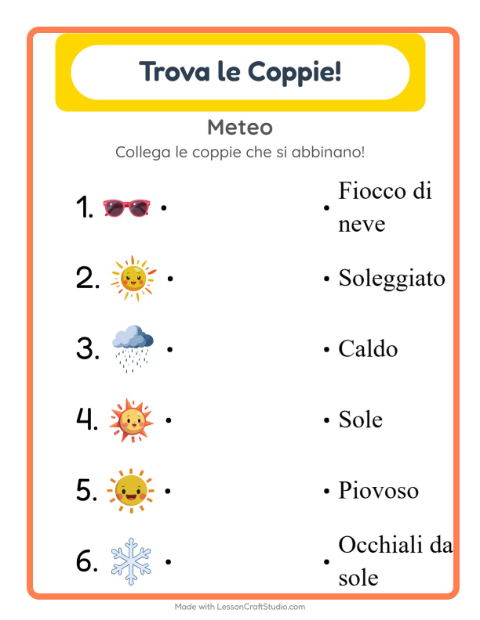 Trova le Coppie!

Meteo

Collega le coppie che si abbinano!

1. •

2. •

3. •

4. •

5. •

6. •

• Fiocco di neve

• Soleggiato

• Caldo

• Sole

• Piovoso

• Occhiali da sole

Made with LessonCraftStudio.com